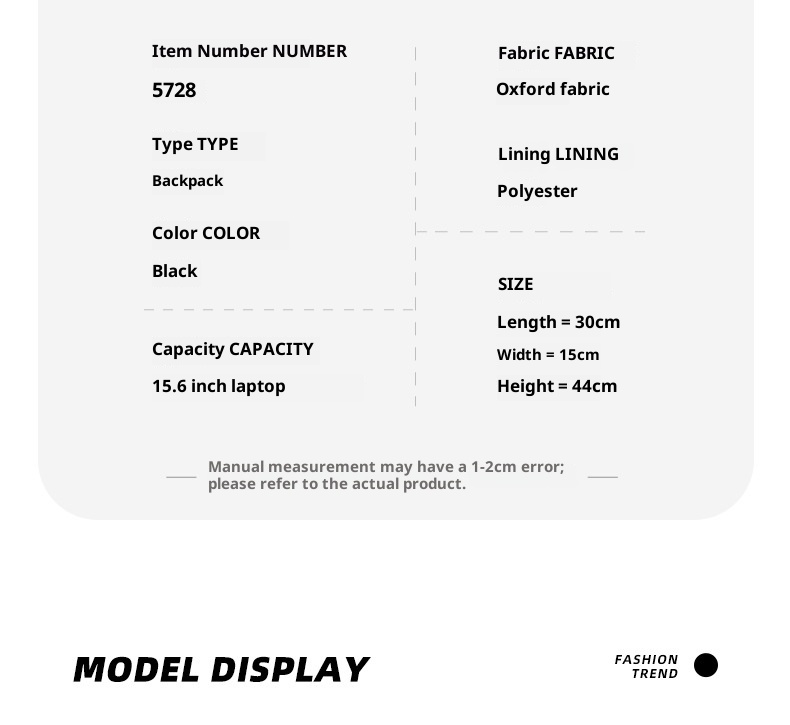 Item Number NUMBER

5728

Type TYPE

Backpack

Color COLOR

Black

Capacity CAPACITY

15.6 inch laptop

Fabric FABRIC

Oxford fabric

Lining LINING

Polyester

SIZE

Length = 30cm

Width = 15cm

Height = 44cm

Manual measurement may have a 1-2cm error; please refer to the actual product.

MODEL DISPLAY

FASHION
TREND